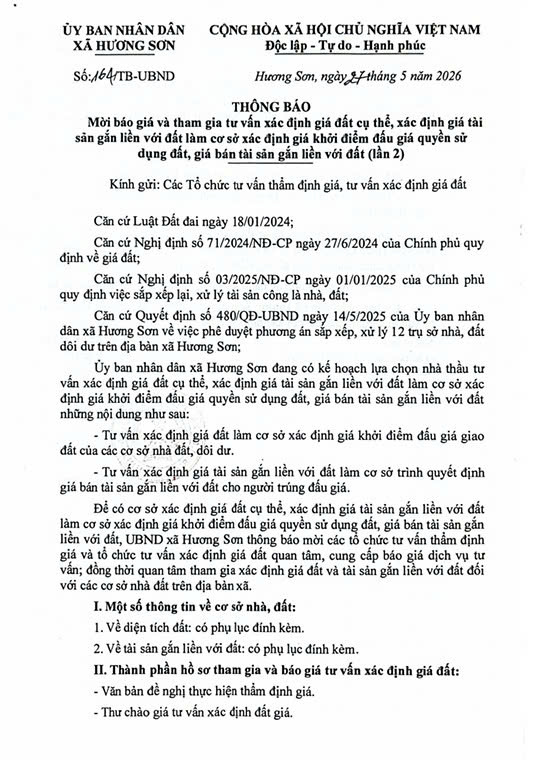 ỦY BAN NHÂN DÂN
XÃ HƯƠNG SƠN

CỘNG HÒA XÃ HỘI CHỦ NGHĨA VIỆT NAM
Độc lập - Tự do - Hạnh phúc

Số: 164/TB-UBND

Hương Sơn, ngày 27 tháng 5 năm 2026

THÔNG BÁO
Mời báo giá và tham gia tư vấn xác định giá đất cụ thể, xác định giá tài sản gắn liền với đất làm cơ sở xác định giá khởi điểm đấu giá quyền sử dụng đất, giá bán tài sản gắn liền với đất (lần 2)

Kính gửi: Các Tổ chức tư vấn thẩm định giá, tư vấn xác định giá đất

Căn cứ Luật Đất đai ngày 18/01/2024;

Căn cứ Nghị định số 71/2024/NĐ-CP ngày 27/6/2024 của Chính phủ quy định về giá đất;

Căn cứ Nghị định số 03/2025/NĐ-CP ngày 01/01/2025 của Chính phủ quy định việc sắp xếp lại, xử lý tài sản công là nhà, đất;

Căn cứ Quyết định số 480/QĐ-UBND ngày 14/5/2025 của Ủy ban nhân dân xã Hương Sơn về việc phê duyệt phương án sắp xếp, xử lý 12 trụ sở nhà, đất dôi dư trên địa bàn xã Hương Sơn;

Ủy ban nhân dân xã Hương Sơn đang có kế hoạch lựa chọn nhà thầu tư vấn xác định giá đất cụ thể, xác định giá tài sản gắn liền với đất làm cơ sở xác định giá khởi điểm đấu giá quyền sử dụng đất, giá bán tài sản gắn liền với đất những nội dung như sau:

- Tư vấn xác định giá đất làm cơ sở xác định giá khởi điểm đấu giá giao đất của các cơ sở nhà đất, dôi dư.

- Tư vấn xác định giá tài sản gắn liền với đất làm cơ sở trình quyết định giá bán tài sản gắn liền với đất cho người trúng đấu giá.

Để có cơ sở xác định giá đất cụ thể, xác định giá tài sản gắn liền với đất làm cơ sở xác định giá khởi điểm đấu giá quyền sử dụng đất, giá bán tài sản gắn liền với đất, UBND xã Hương Sơn thông báo mời các tổ chức tư vấn thẩm định giá và tổ chức tư vấn xác định giá đất quan tâm, cung cấp báo giá dịch vụ tư vấn; đồng thời quan tâm tham gia xác định giá đất và tài sản gắn liền với đất đối với các cơ sở nhà đất trên địa bàn xã.

I. Một số thông tin về cơ sở nhà, đất:

1. Về diện tích đất: có phụ lục đính kèm.

2. Về tài sản gắn liền với đất: có phụ lục đính kèm.

II. Thành phần hồ sơ tham gia và báo giá tư vấn xác định giá đất:

- Văn bản đề nghị thực hiện thẩm định giá.

- Thư chào giá tư vấn xác định đất giá.